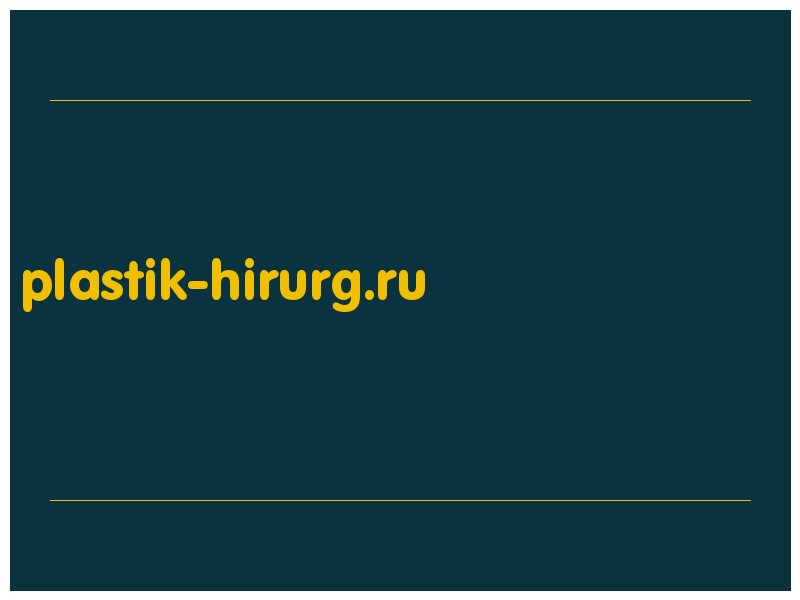 plastik-hirurg.ru